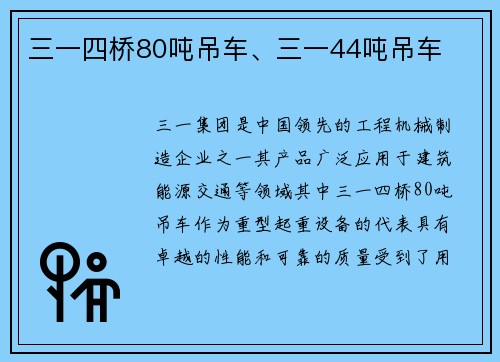 三一四桥80吨吊车、三一44吨吊车

三一集团是中国领先的工程机械制造企业之一其产品广泛应用于建筑能源交通等领域其中三一四桥80吨吊车作为重型起重设备的代表具有卓越的性能和可靠的质量受到了用